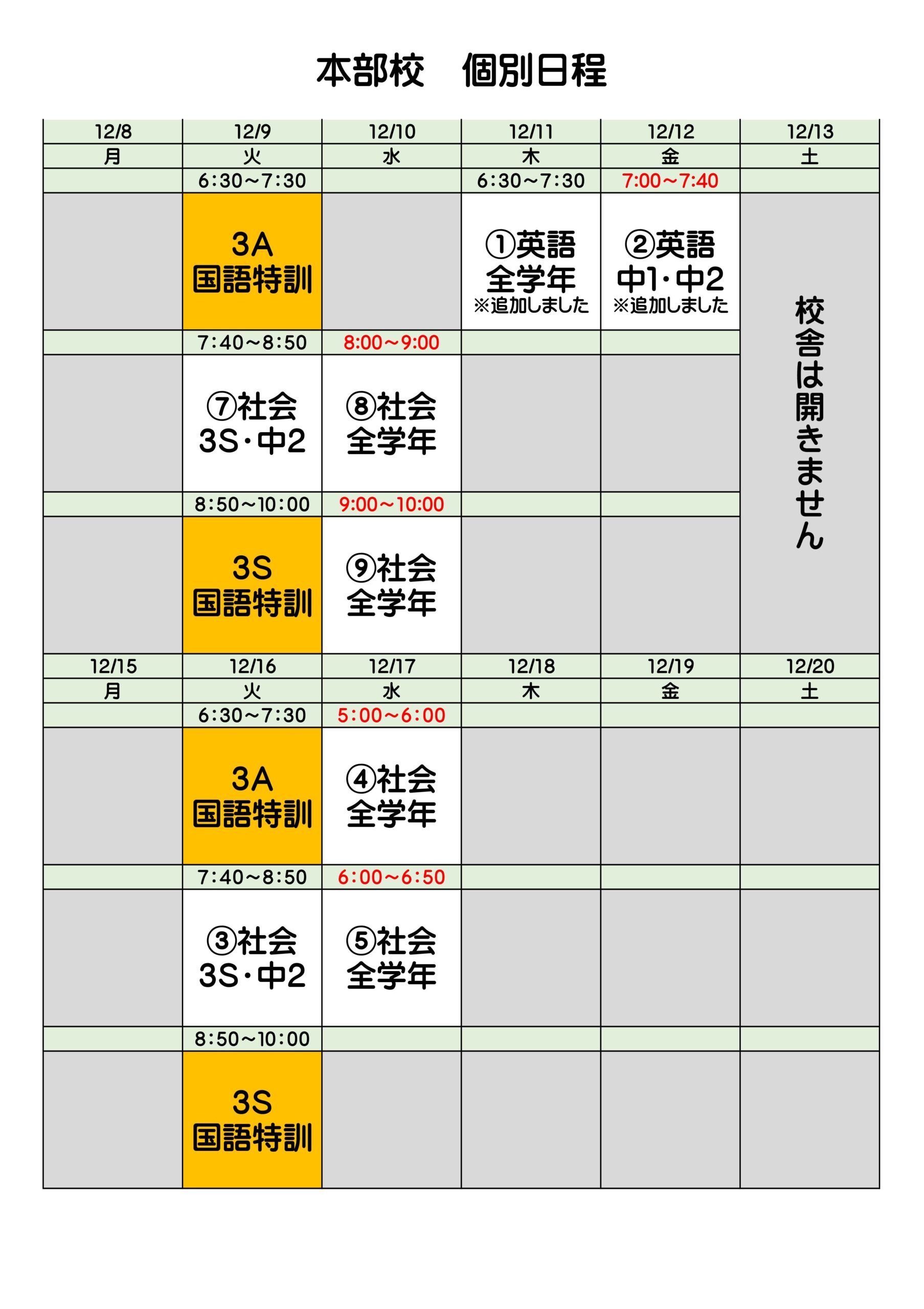 本部校　個別日程

| 12/8 | 12/9 | 12/10 | 12/11 | 12/12 | 12/13 |
|---|---|---|---|---|---|
| 月 | 火 | 水 | 木 | 金 | 土 |
|  | 6:30～7:30 |  | 6:30～7:30 | 7:00～7:40 |  |
|  | 3A 国語特訓 |  | ①英語 全学年 ※追加しました | ②英語 中1・中2 ※追加しました | 校舎は開きません |
|  | 7:40～8:50 | 8:00～9:00 |  |  |  |
|  | ⑦社会 3S・中2 | ⑧社会 全学年 |  |  |  |
|  | 8:50～10:00 | 9:00～10:00 |  |  |  |
|  | 3S 国語特訓 | ⑨社会 全学年 |  |  |  |
| 12/15 | 12/16 | 12/17 | 12/18 | 12/19 | 12/20 |
| 月 | 火 | 水 | 木 | 金 | 土 |
|  | 6:30～7:30 | 5:00～6:00 |  |  |  |
|  | 3A 国語特訓 | ④社会 全学年 |  |  |  |
|  | 7:40～8:50 | 6:00～6:50 |  |  |  |
|  | ③社会 3S・中2 | ⑤社会 全学年 |  |  |  |
|  | 8:50～10:00 |  |  |  |  |
|  | 3S 国語特訓 |  |  |  |  |